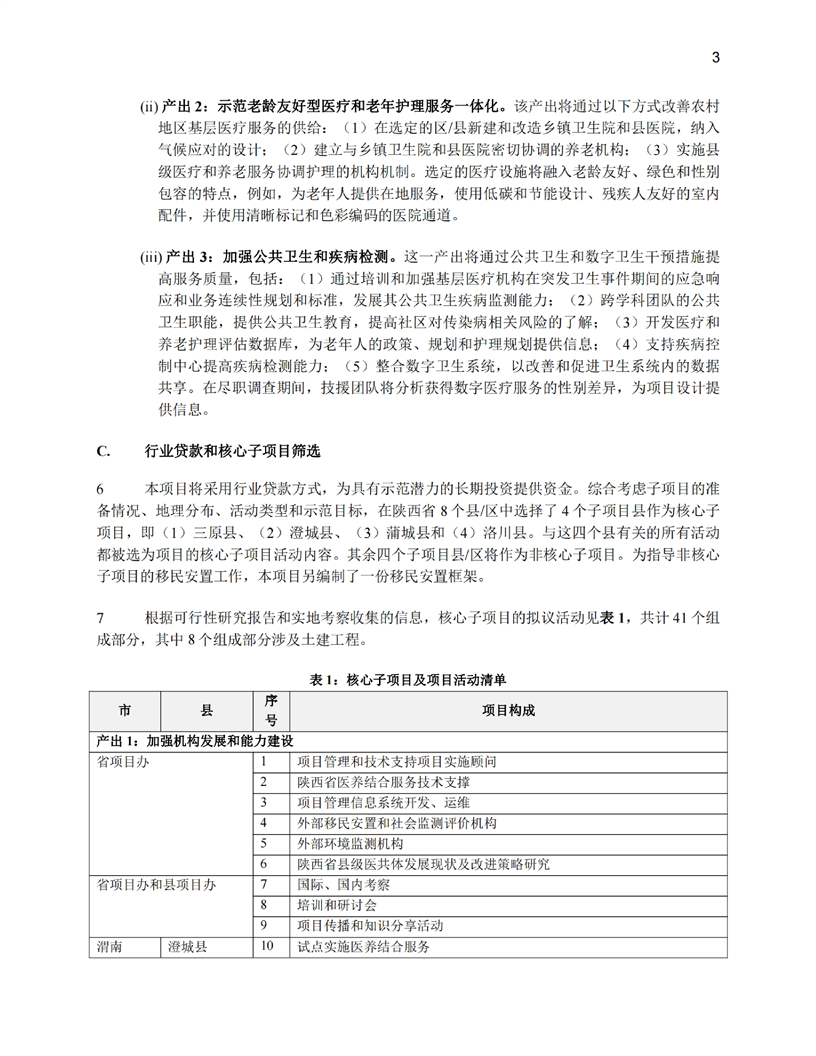 3

(ii) 产出 2：示范老龄友好型医疗和老年护理服务一体化。该产出将通过以下方式改善农村地区基层医疗服务的供给：（1）在选定的区/县新建和改造乡镇卫生院和县医院，纳入气候应对的设计；（2）建立与乡镇卫生院和县医院密切协调的养老机构；（3）实施县级医疗和养老服务协调护理的机构机制。选定的医疗设施将融入老龄友好、绿色和性别包容的特点，例如，为老年人提供在地服务，使用低碳和节能设计、残疾人友好的室内配件，并使用清晰标记和色彩编码的医院通道。

(iii) 产出 3：加强公共卫生和疾病检测。这一产出将通过公共卫生和数字卫生干预措施提高服务质量，包括：（1）通过培训和加强基层医疗机构在突发卫生事件期间的应急响应和业务连续性规划和标准，发展其公共卫生疾病监测能力；（2）跨学科团队的公共卫生职能，提供公共卫生教育，提高社区对传染病相关风险的了解；（3）开发医疗和养老护理评估数据库，为老年人的政策、规划和护理规划提供信息；（4）支持疾病控制中心提高疾病检测能力；（5）整合数字卫生系统，以改善和促进卫生系统内的数据共享。在尽职调查期间，技援团队将分析获得数字医疗服务的性别差异，为项目设计提供信息。

C. 行业贷款和核心子项目筛选

6 本项目将采用行业贷款方式，为具有示范潜力的长期投资提供资金。综合考虑子项目的准备情况、地理分布、活动类型和示范目标，在陕西省 8 个县/区中选择了 4 个子项目县作为核心子项目，即（1）三原县、（2）澄城县、（3）蒲城县和（4）洛川县。与这四个县有关的所有活动都被选为项目的核心子项目活动内容。其余四个子项目县/区将作为非核心子项目。为指导非核心子项目的移民安置工作，本项目另编制了一份移民安置框架。

7 根据可行性研究报告和实地考察收集的信息，核心子项目的拟议活动见表 1，共计 41 个组成部分，其中 8 个组成部分涉及土建工程。

表 1：核心子项目及项目活动清单

| 市 | 县 | 序号 | 项目构成 |
|---|---|---|---|
| 产出 1：加强机构发展和能力建设 | | | |
| 省项目办 | | 1 | 项目管理和技术支持项目实施顾问 |
| | | 2 | 陕西省医养结合服务技术支撑 |
| | | 3 | 项目管理信息系统开发、运维 |
| | | 4 | 外部移民安置和社会监测评价机构 |
| | | 5 | 外部环境监测机构 |
| | | 6 | 陕西省县级医共体发展现状及改进策略研究 |
| 省项目办和县项目办 | | 7 | 国际、国内考察 |
| | | 8 | 培训和研讨会 |
| | | 9 | 项目传播和知识分享活动 |
| 渭南 | 澄城县 | 10 | 试点实施医养结合服务 |